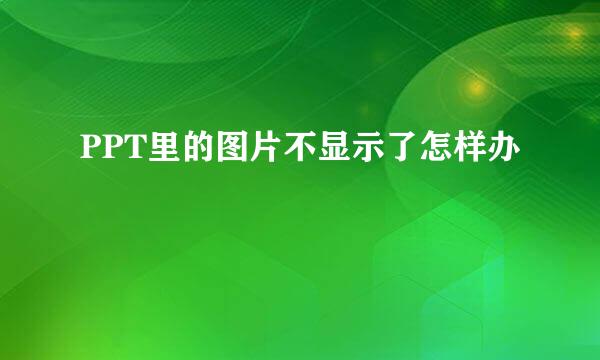 PPT里的图片不显示了怎样办